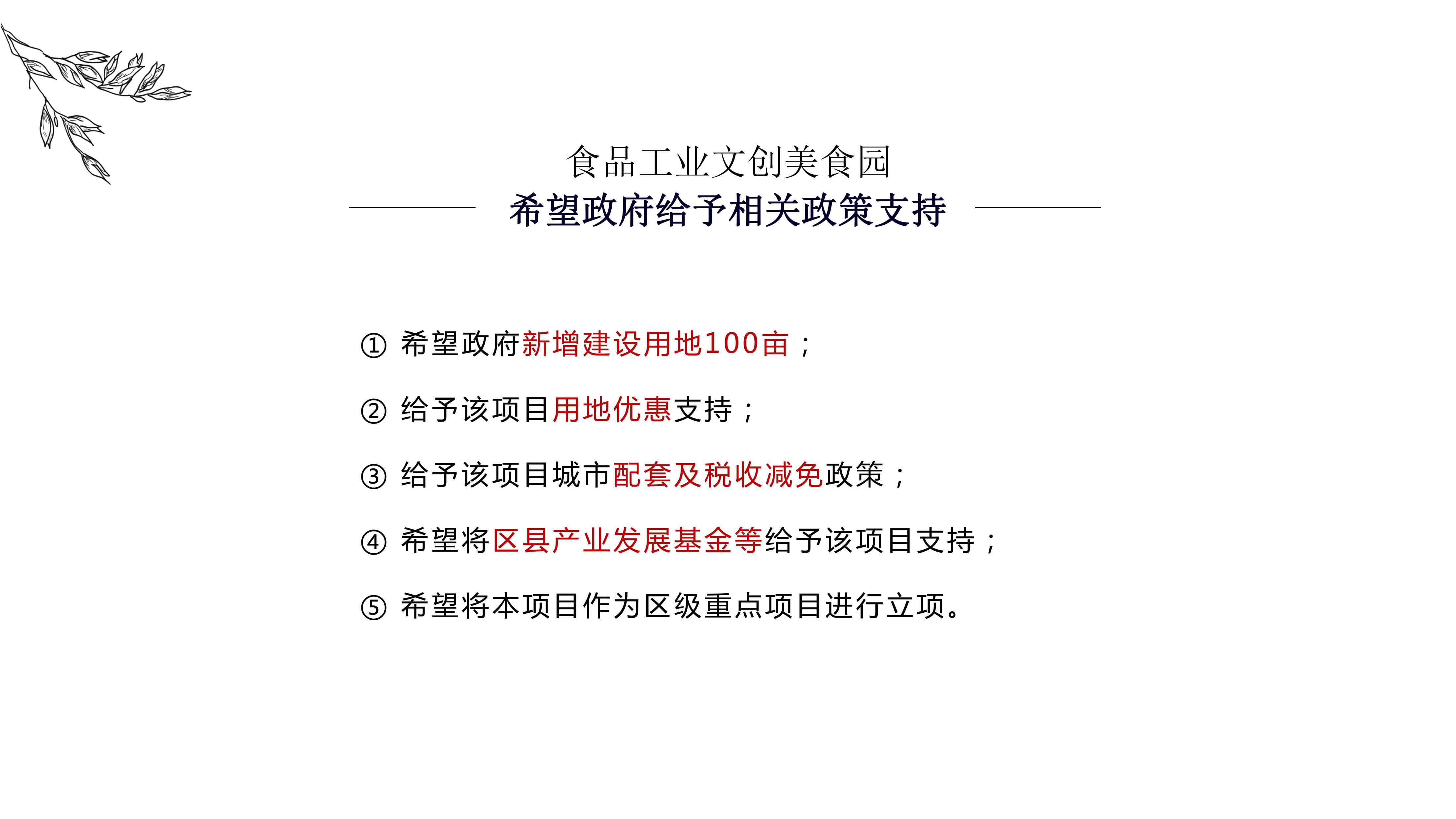 食品工业文创美食园

希望政府给予相关政策支持

① 希望政府新增建设用地100亩；

② 给予该项目用地优惠支持；

③ 给予该项目城市配套及税收减免政策；

④ 希望将区县产业发展基金等给予该项目支持；

⑤ 希望将本项目作为区级重点项目进行立项。